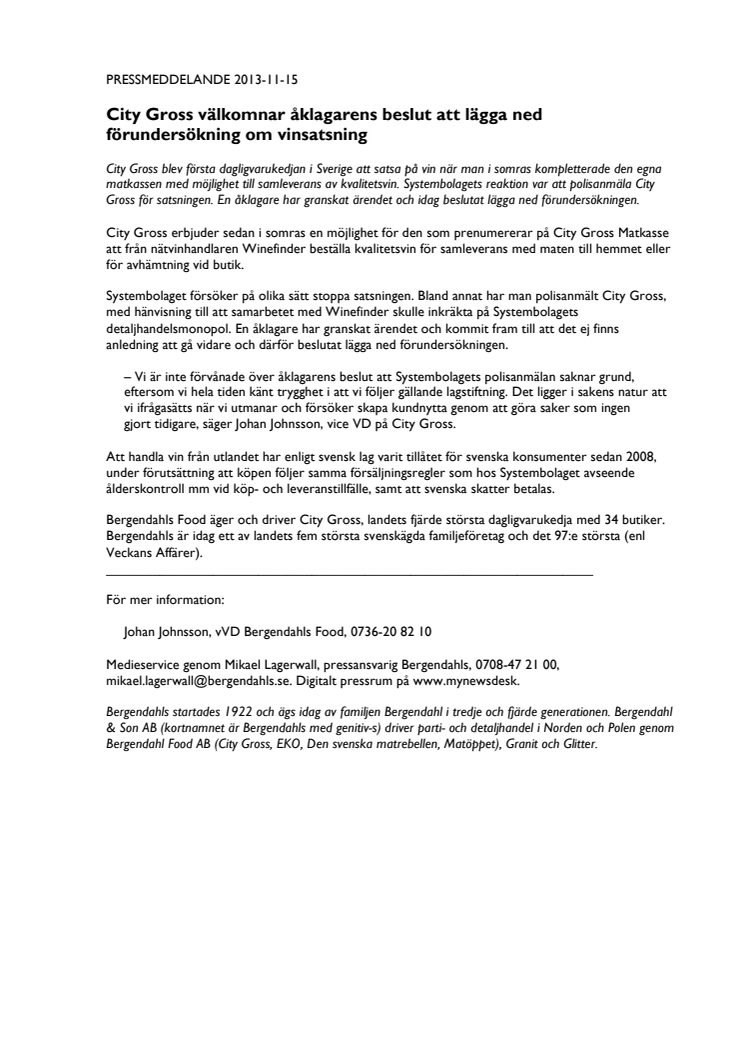 PRESSMEDDELANDE 2013-11-15

City Gross välkomnar åklagarens beslut att lägga ned förundersökning om vinsatsning

City Gross blev första dagligvarukedjan i Sverige att satsa på vin när man i somras kompletterade den egna matkassen med möjlighet till samleverans av kvalitetsvin. Systembolagets reaktion var att polisanmäla City Gross för satsningen. En åklagare har granskat ärendet och idag beslutat lägga ned förundersökningen.

City Gross erbjuder sedan i somras en möjlighet för den som prenumererar på City Gross Matkasse att från nätvinhandlaren Winefinder beställa kvalitetsvin för samleverans med maten till hemmet eller för avhämtning vid butik.

Systembolaget försöker på olika sätt stoppa satsningen. Bland annat har man polisanmält City Gross, med hänvisning till att samarbetet med Winefinder skulle inkräkta på Systembolagets detaljhandelsmonopol. En åklagare har granskat ärendet och kommit fram till att det ej finns anledning att gå vidare och därför beslutat lägga ned förundersökningen.

– Vi är inte förvånade över åklagarens beslut att Systembolagets polisanmälan saknar grund, eftersom vi hela tiden känt trygghet i att vi följer gällande lagstiftning. Det ligger i sakens natur att vi ifrågasätts när vi utmanar och försöker skapa kundnytta genom att göra saker som ingen gjort tidigare, säger Johan Johnsson, vice VD på City Gross.

Att handla vin från utlandet har enligt svensk lag varit tillåtet för svenska konsumenter sedan 2008, under förutsättning att köpen följer samma försäljningsregler som hos Systembolaget avseende ålderskontroll mm vid köp- och leveranstillfälle, samt att svenska skatter betalas.

Bergendahls Food äger och driver City Gross, landets fjärde största dagligvarukedja med 34 butiker. Bergendahls är idag ett av landets fem största svenskägda familjeföretag och det 97:e största (enl Veckans Affärer).

För mer information:

Johan Johnsson, vVD Bergendahls Food, 0736-20 82 10

Medieservice genom Mikael Lagerwall, pressansvarig Bergendahls, 0708-47 21 00, mikael.lagerwall@bergendahls.se. Digitalt pressrum på www.mynewsdesk.

Bergendahls startades 1922 och ägs idag av familjen Bergendahl i tredje och fjärde generationen. Bergendahl & Son AB (kortnamnet är Bergendahls med genitiv-s) driver parti- och detaljhandel i Norden och Polen genom Bergendahl Food AB (City Gross, EKO, Den svenska matrebellen, Matöppet), Granit och Glitter.